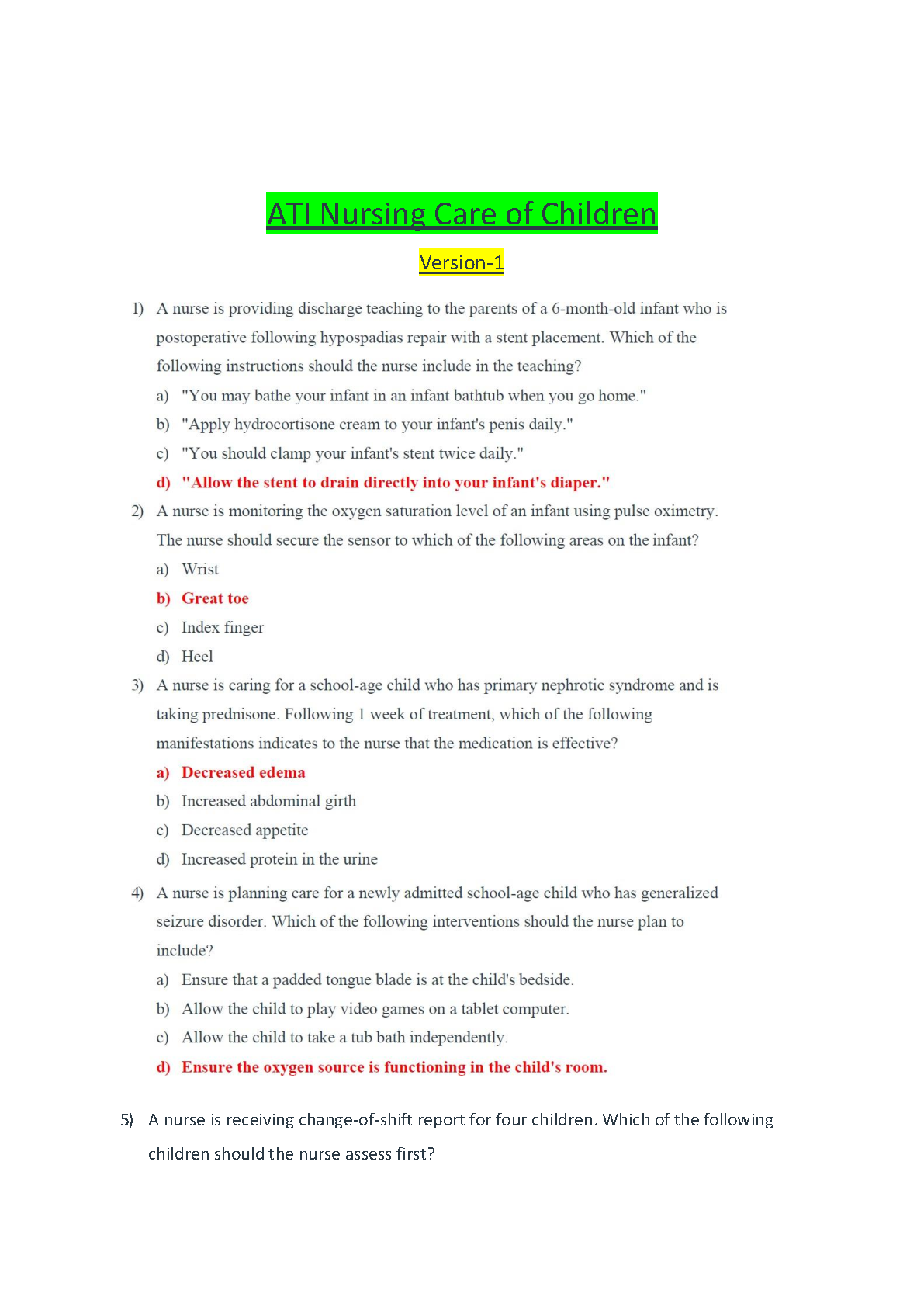 ATI Nursing Care of Children

Version-1

1) A nurse is providing discharge teaching to the parents of a 6-month-old infant who is postoperative following hypospadias repair with a stent placement. Which of the following instructions should the nurse include in the teaching?

a) "You may bathe your infant in an infant bathtub when you go home."

b) "Apply hydrocortisone cream to your infant's penis daily."

c) "You should clamp your infant's stent twice daily."

d) "Allow the stent to drain directly into your infant's diaper."

2) A nurse is monitoring the oxygen saturation level of an infant using pulse oximetry. The nurse should secure the sensor to which of the following areas on the infant?

a) Wrist

b) Great toe

c) Index finger

d) Heel

3) A nurse is caring for a school-age child who has primary nephrotic syndrome and is taking prednisone. Following 1 week of treatment, which of the following manifestations indicates to the nurse that the medication is effective?

a) Decreased edema

b) Increased abdominal girth

c) Decreased appetite

d) Increased protein in the urine

4) A nurse is planning care for a newly admitted school-age child who has generalized seizure disorder. Which of the following interventions should the nurse plan to include?

a) Ensure that a padded tongue blade is at the child's bedside.

b) Allow the child to play video games on a tablet computer.

c) Allow the child to take a tub bath independently.

d) Ensure the oxygen source is functioning in the child's room.

5) A nurse is receiving change-of-shift report for four children. Which of the following children should the nurse assess first?